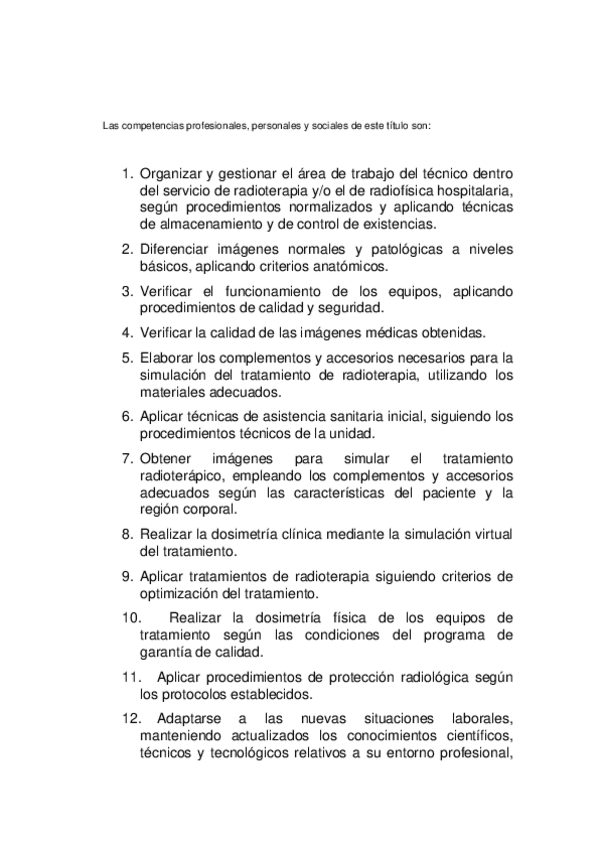 Las competencias profesionales, personales y sociales de este título son:

1. Organizar y gestionar el área de trabajo del técnico dentro del servicio de radioterapia y/o el de radiofísica hospitalaria, según procedimientos normalizados y aplicando técnicas de almacenamiento y de control de existencias.

2. Diferenciar imágenes normales y patológicas a niveles básicos, aplicando criterios anatómicos.

3. Verificar el funcionamiento de los equipos, aplicando procedimientos de calidad y seguridad.

4. Verificar la calidad de las imágenes médicas obtenidas.

5. Elaborar los complementos y accesorios necesarios para la simulación del tratamiento de radioterapia, utilizando los materiales adecuados.

6. Aplicar técnicas de asistencia sanitaria inicial, siguiendo los procedimientos técnicos de la unidad.

7. Obtener imágenes para simular el tratamiento radioterápico, empleando los complementos y accesorios adecuados según las características del paciente y la región corporal.

8. Realizar la dosimetría clínica mediante la simulación virtual del tratamiento.

9. Aplicar tratamientos de radioterapia siguiendo criterios de optimización del tratamiento.

10. Realizar la dosimetría física de los equipos de tratamiento según las condiciones del programa de garantía de calidad.

11. Aplicar procedimientos de protección radiológica según los protocolos establecidos.

12. Adaptarse a las nuevas situaciones laborales, manteniendo actualizados los conocimientos científicos, técnicos y tecnológicos relativos a su entorno profesional,